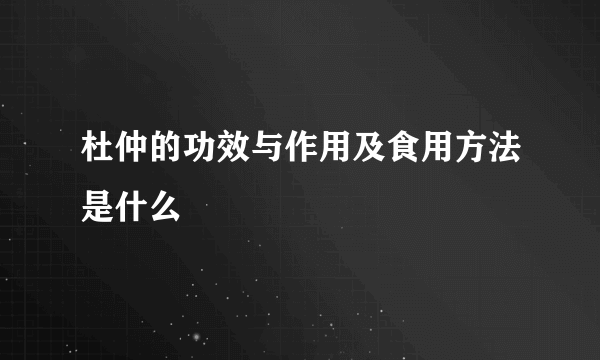 杜仲的功效与作用及食用方法是什么